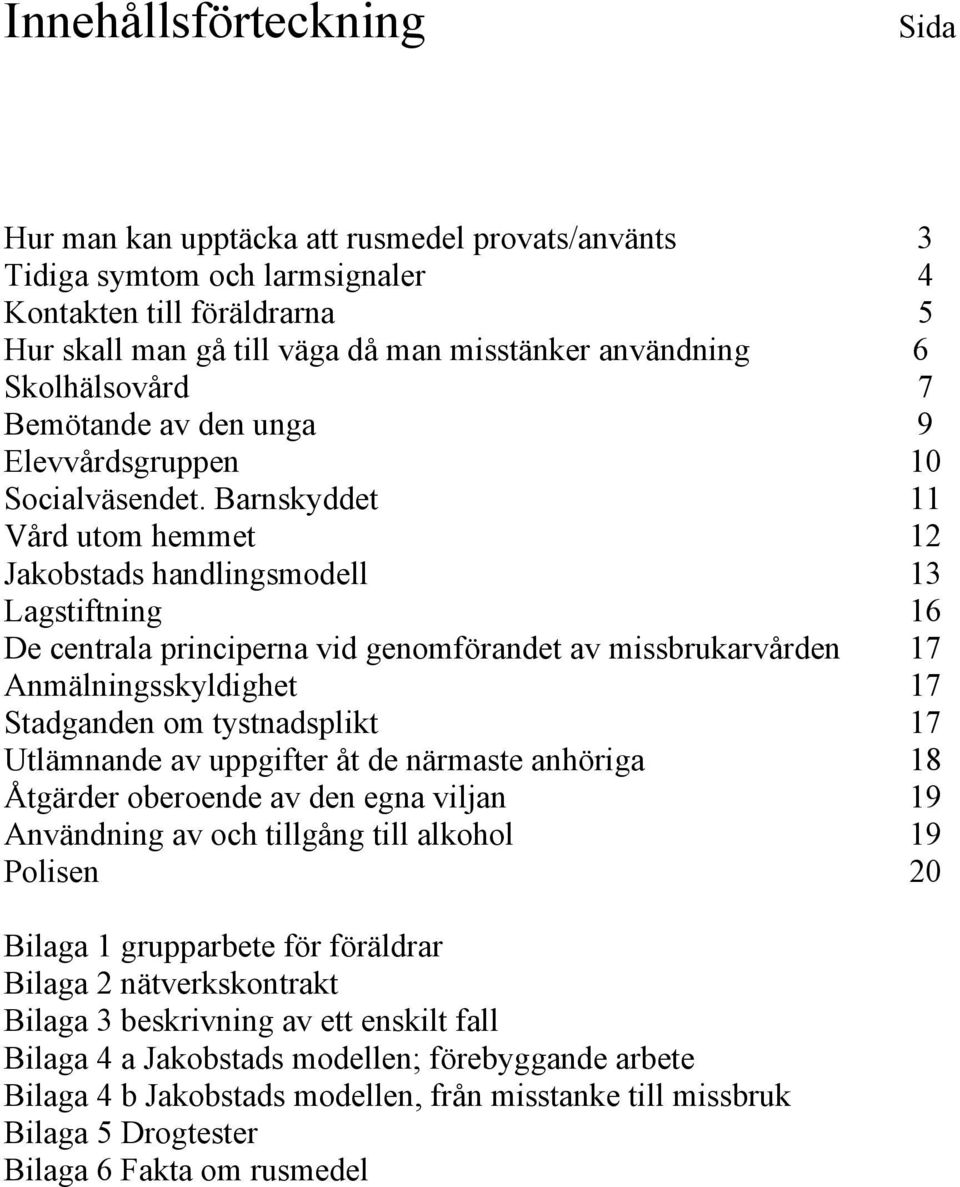 Innehållsförteckning Sida

Hur man kan upptäcka att rusmedel provats/använts 3
Tidiga symtom och larmsignaler 4
Kontakten till föräldrarna 5
Hur skall man gå till väga då man misstänker användning 6
Skolhälsovård 7
Bemötande av den unga 9
Elevvårdsgruppen 10
Socialväsendet. Barnskyddet 11
Vård utom hemmet 12
Jakobstads handlingsmodell 13
Lagstiftning 16
De centrala principerna vid genomförandet av missbrukarvården 17
Anmälningsskyldighet 17
Stadganden om tystnadsplikt 17
Utlämnande av uppgifter åt de närmaste anhöriga 18
Åtgärder oberoende av den egna viljan 19
Användning av och tillgång till alkohol 19
Polisen 20

Bilaga 1 grupparbete för föräldrar
Bilaga 2 nätverkskontrakt
Bilaga 3 beskrivning av ett enskilt fall
Bilaga 4 a Jakobstads modellen; förebyggande arbete
Bilaga 4 b Jakobstads modellen, från misstanke till missbruk
Bilaga 5 Drogtester
Bilaga 6 Fakta om rusmedel